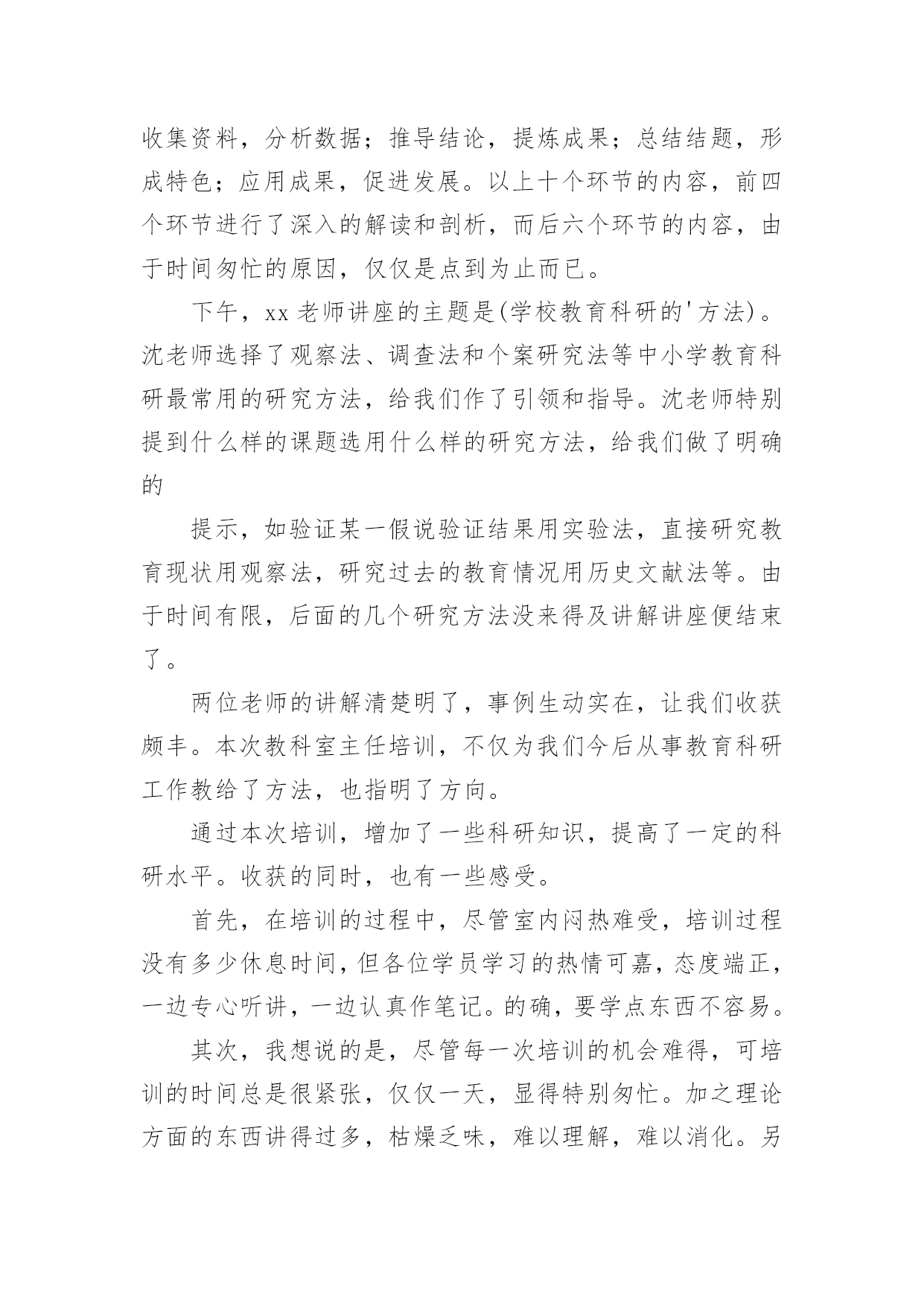 收集资料，分析数据；推导结论，提炼成果；总结结题，形成特色；应用成果，促进发展。以上十个环节的内容，前四个环节进行了深入的解读和剖析，而后六个环节的内容，由于时间匆忙的原因，仅仅是点到为止而已。

下午，xx 老师讲座的主题是(学校教育科研的'方法)。沈老师选择了观察法、调查法和个案研究法等中小学教育科研最常用的研究方法，给我们作了引领和指导。沈老师特别提到什么样的课题选用什么样的研究方法，给我们做了明确的

提示，如验证某一假说验证结果用实验法，直接研究教育现状用观察法，研究过去的教育情况用历史文献法等。由于时间有限，后面的几个研究方法没来得及讲解讲座便结束了。

两位老师的讲解清楚明了，事例生动实在，让我们收获颇丰。本次教科室主任培训，不仅为我们今后从事教育科研工作教给了方法，也指明了方向。

通过本次培训，增加了一些科研知识，提高了一定的科研水平。收获的同时，也有一些感受。

首先，在培训的过程中，尽管室内闷热难受，培训过程没有多少休息时间，但各位学员学习的热情可嘉，态度端正，一边专心听讲，一边认真作笔记。的确，要学点东西不容易。

其次，我想说的是，尽管每一次培训的机会难得，可培训的时间总是很紧张，仅仅一天，显得特别匆忙。加之理论方面的东西讲得过多，枯燥乏味，难以理解，难以消化。另